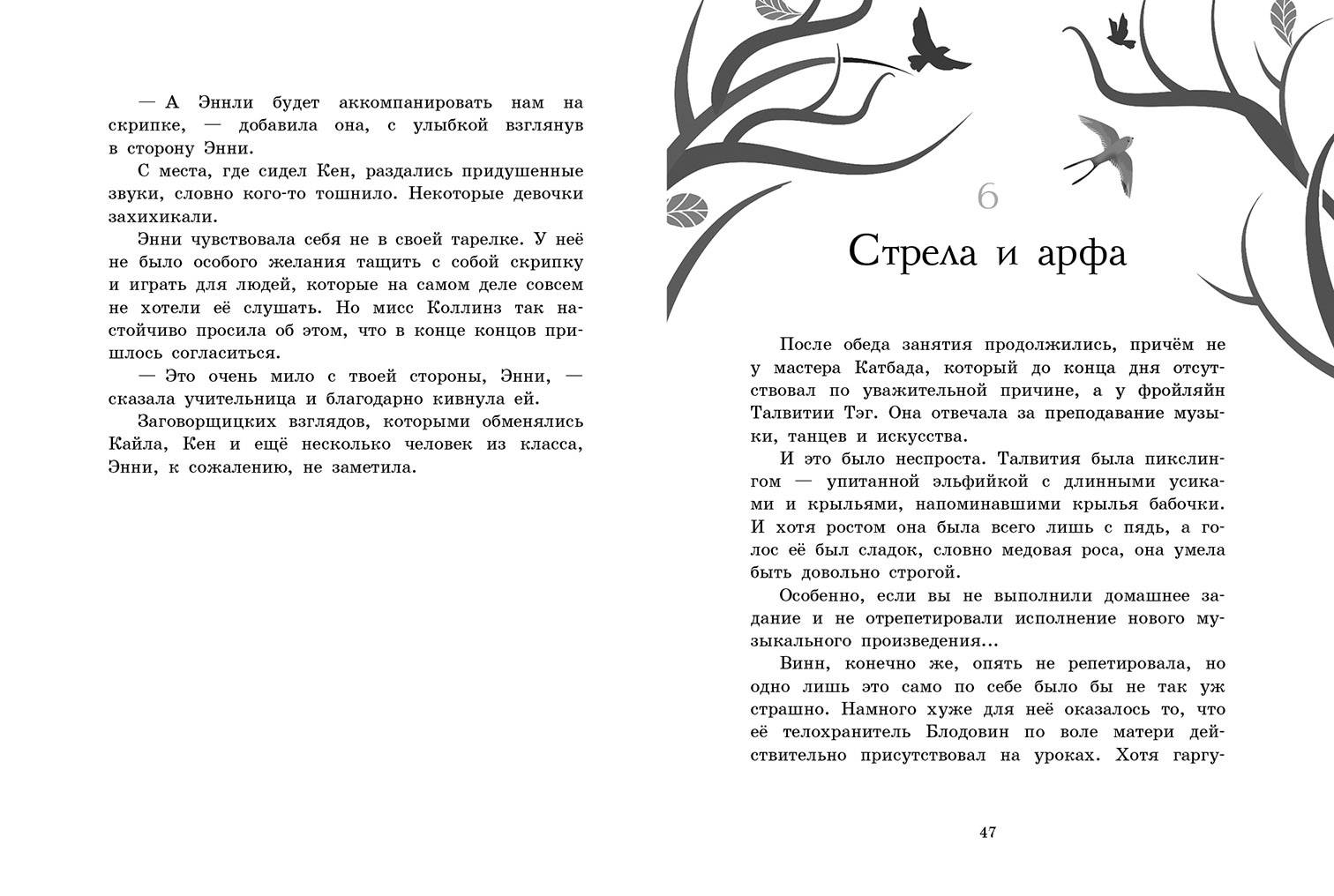 — А Эннли будет аккомпанировать нам на скрипке, — добавила она, с улыбкой взглянув в сторону Энни.

С места, где сидел Кен, раздались придушенные звуки, словно кого-то тошнило. Некоторые девочки захихикали.

Энни чувствовала себя не в своей тарелке. У неё не было особого желания тащить с собой скрипку и играть для людей, которые на самом деле совсем не хотели её слушать. Но мисс Коллинз так настойчиво просила об этом, что в конце концов пришлось согласиться.

— Это очень мило с твоей стороны, Энни, — сказала учительница и благодарно кивнула ей.

Заговорщицких взглядов, которыми обменялись Кайла, Кен и ещё несколько человек из класса, Энни, к сожалению, не заметила.

6

Стрела и арфа

После обеда занятия продолжились, причём не у мастера Катбада, который до конца дня отсутствовал по уважительной причине, а у фройляйн Талвитии Тэг. Она отвечала за преподавание музыки, танцев и искусства.

И это было неспроста. Талвития была пикслингом — упитанной эльфийкой с длинными усиками и крыльями, напоминавшими крылья бабочки. И хотя ростом она была всего лишь с пядь, а голос её был сладок, словно медовая роса, она умела быть довольно строгой.

Особенно, если вы не выполнили домашнее задание и не отрепетировали исполнение нового музыкального произведения...

Винн, конечно же, опять не репетировала, но одно лишь это само по себе было бы не так уж страшно. Намного хуже для неё оказалось то, что её телохранитель Блодовин по воле матери действительно присутствовал на уроках. Хотя гаргу-

47